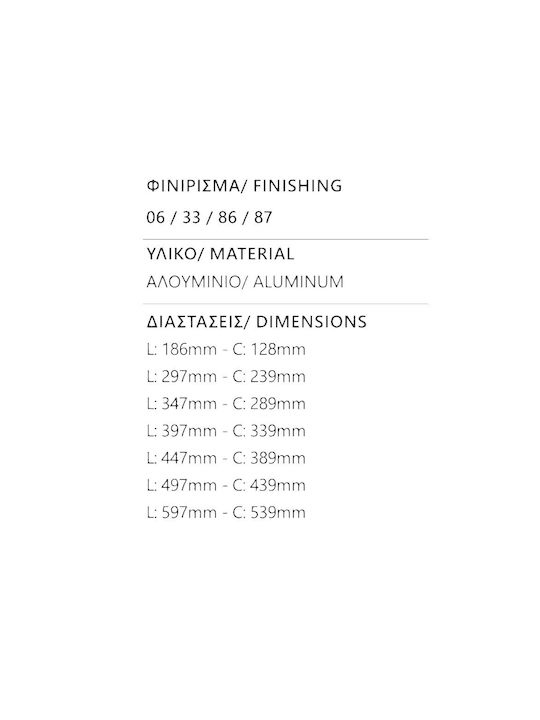 ΦΙΝΙΡΙΣΜΑ/ FINISHING

06 / 33 / 86 / 87

ΥΛΙΚΟ/ MATERIAL

ΑΛΟΥΜΙΝΙΟ/ ALUMINUM

ΔΙΑΣΤΑΣΕΙΣ/ DIMENSIONS

L: 186mm - C: 128mm

L: 297mm - C: 239mm

L: 347mm - C: 289mm

L: 397mm - C: 339mm

L: 447mm - C: 389mm

L: 497mm - C: 439mm

L: 597mm - C: 539mm